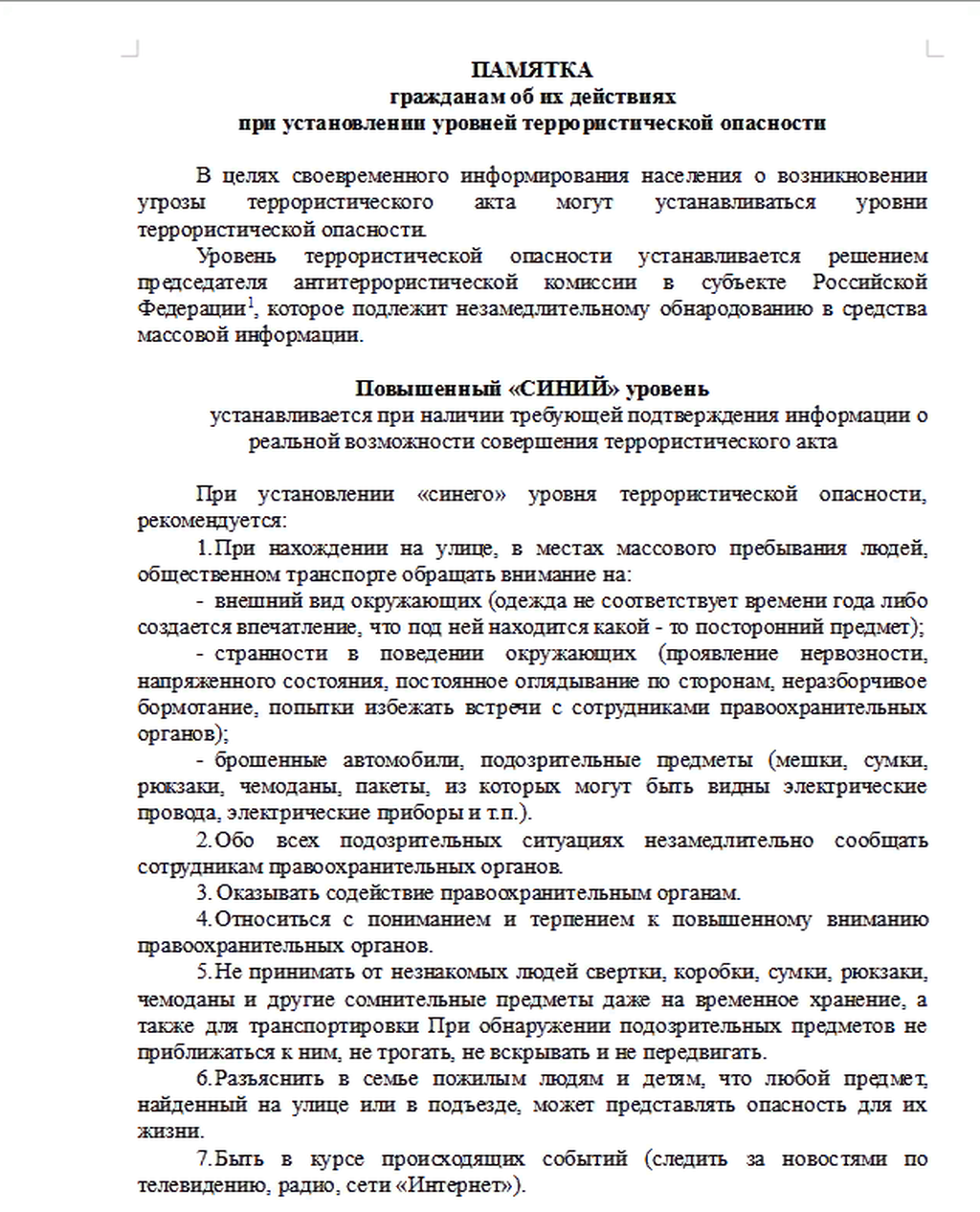 ПАМЯТКА
гражданам об их действиях
при установлении уровней террористической опасности

В целях своевременного информирования населения о возникновении угрозы террористического акта могут устанавливаться уровни террористической опасности.

Уровень террористической опасности устанавливается решением председателя антитеррористической комиссии в субъекте Российской Федерации$^1$, которое подлежит незамедлительному обнародованию в средства массовой информации.

Повышенный «СИНИЙ» уровень
устанавливается при наличии требующей подтверждения информации о реальной возможности совершения террористического акта

При установлении «синего» уровня террористической опасности, рекомендуется:

1.При нахождении на улице, в местах массового пребывания людей, общественном транспорте обращать внимание на:

- внешний вид окружающих (одежда не соответствует времени года либо создается впечатление, что под ней находится какой - то посторонний предмет);

- странности в поведении окружающих (проявление нервозности, напряженного состояния, постоянное оглядывание по сторонам, неразборчивое бормотание, попытки избежать встречи с сотрудниками правоохранительных органов);

- брошенные автомобили, подозрительные предметы (мешки, сумки, рюкзаки, чемоданы, пакеты, из которых могут быть видны электрические провода, электрические приборы и т.п.).

2.Обо всех подозрительных ситуациях незамедлительно сообщать сотрудникам правоохранительных органов.

3. Оказывать содействие правоохранительным органам.

4.Относиться с пониманием и терпением к повышенному вниманию правоохранительных органов.

5.Не принимать от незнакомых людей свертки, коробки, сумки, рюкзаки, чемоданы и другие сомнительные предметы даже на временное хранение, а также для транспортировки При обнаружении подозрительных предметов не приближаться к ним, не трогать, не вскрывать и не передвигать.

6.Разъяснить в семье пожилым людям и детям, что любой предмет, найденный на улице или в подъезде, может представлять опасность для их жизни.

7.Быть в курсе происходящих событий (следить за новостями по телевидению, радио, сети «Интернет»).